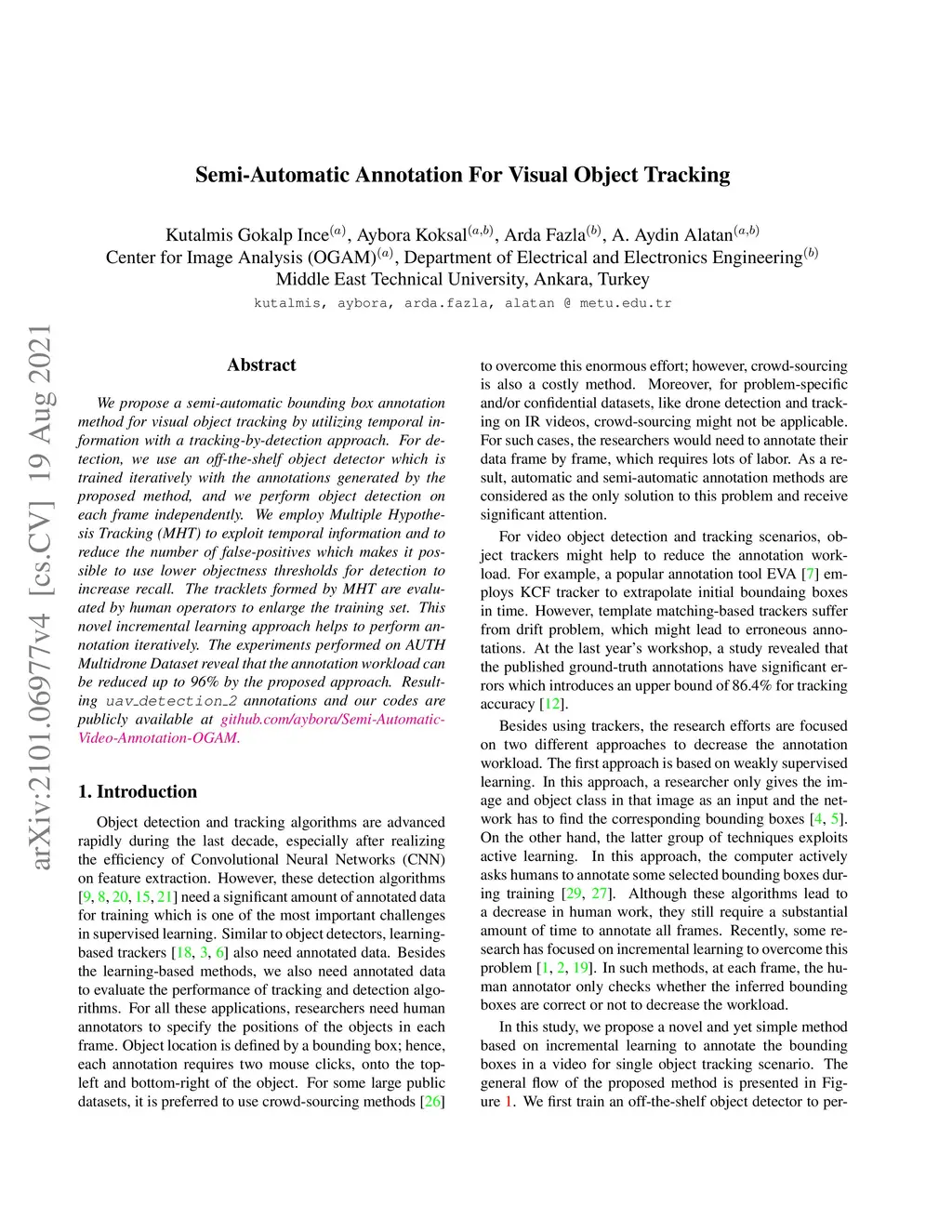 arXiv:2101.06977v4 [cs.CV] 19 Aug 2021

Semi-Automatic Annotation For Visual Object Tracking

Kutalmis Gokalp Ince$^{(a)}$, Aybora Koksal$^{(a,b)}$, Arda Fazla$^{(b)}$, A. Aydin Alatan$^{(a,b)}$
Center for Image Analysis (OGAM)$^{(a)}$, Department of Electrical and Electronics Engineering$^{(b)}$
Middle East Technical University, Ankara, Turkey
kutalmis, aybora, arda.fazla, alatan @ metu.edu.tr

Abstract

We propose a semi-automatic bounding box annotation method for visual object tracking by utilizing temporal information with a tracking-by-detection approach. For detection, we use an off-the-shelf object detector which is trained iteratively with the annotations generated by the proposed method, and we perform object detection on each frame independently. We employ Multiple Hypothesis Tracking (MHT) to exploit temporal information and to reduce the number of false-positives which makes it possible to use lower objectness thresholds for detection to increase recall. The tracklets formed by MHT are evaluated by human operators to enlarge the training set. This novel incremental learning approach helps to perform annotation iteratively. The experiments performed on AUTH Multidrone Dataset reveal that the annotation workload can be reduced up to 96% by the proposed approach. Resulting uav_detection_2 annotations and our codes are publicly available at github.com/aybora/Semi-Automatic-Video-Annotation-OGAM.

1. Introduction

Object detection and tracking algorithms are advanced rapidly during the last decade, especially after realizing the efficiency of Convolutional Neural Networks (CNN) on feature extraction. However, these detection algorithms [9, 8, 20, 15, 21] need a significant amount of annotated data for training which is one of the most important challenges in supervised learning. Similar to object detectors, learning-based trackers [18, 3, 6] also need annotated data. Besides the learning-based methods, we also need annotated data to evaluate the performance of tracking and detection algorithms. For all these applications, researchers need human annotators to specify the positions of the objects in each frame. Object location is defined by a bounding box; hence, each annotation requires two mouse clicks, onto the top-left and bottom-right of the object. For some large public datasets, it is preferred to use crowd-sourcing methods [26] to overcome this enormous effort; however, crowd-sourcing is also a costly method. Moreover, for problem-specific and/or confidential datasets, like drone detection and tracking on IR videos, crowd-sourcing might not be applicable. For such cases, the researchers would need to annotate their data frame by frame, which requires lots of labor. As a result, automatic and semi-automatic annotation methods are considered as the only solution to this problem and receive significant attention.

For video object detection and tracking scenarios, object trackers might help to reduce the annotation workload. For example, a popular annotation tool EVA [7] employs KCF tracker to extrapolate initial boundaing boxes in time. However, template matching-based trackers suffer from drift problem, which might lead to erroneous annotations. At the last year's workshop, a study revealed that the published ground-truth annotations have significant errors which introduces an upper bound of 86.4% for tracking accuracy [12].

Besides using trackers, the research efforts are focused on two different approaches to decrease the annotation workload. The first approach is based on weakly supervised learning. In this approach, a researcher only gives the image and object class in that image as an input and the network has to find the corresponding bounding boxes [4, 5]. On the other hand, the latter group of techniques exploits active learning. In this approach, the computer actively asks humans to annotate some selected bounding boxes during training [29, 27]. Although these algorithms lead to a decrease in human work, they still require a substantial amount of time to annotate all frames. Recently, some research has focused on incremental learning to overcome this problem [1, 2, 19]. In such methods, at each frame, the human annotator only checks whether the inferred bounding boxes are correct or not to decrease the workload.

In this study, we propose a novel and yet simple method based on incremental learning to annotate the bounding boxes in a video for single object tracking scenario. The general flow of the proposed method is presented in Figure 1. We first train an off-the-shelf object detector to per-